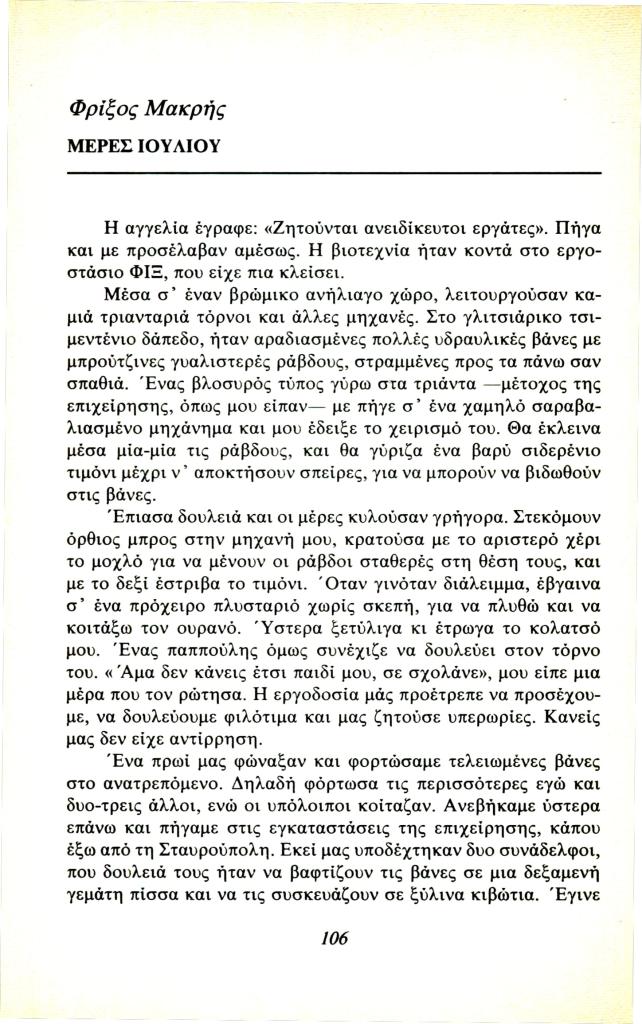 Φρίξος Μακρής

ΜΕΡΕΣ ΙΟΥΛΙΟΥ

Η αγγελία έγραφε: «Ζητούνται ανειδίκευτοι εργάτες». Πήγα και με προσέλαβαν αμέσως. Η βιοτεχνία ήταν κοντά στο εργοστάσιο ΦΙΞ, που είχε πια κλείσει.

Μέσα σ' έναν βρώμικο ανήλιαγο χώρο, λειτουργούσαν καμιά τριανταριά τόρνοι και άλλες μηχανές. Στο γλιτσιάρικο τσιμεντένιο δάπεδο, ήταν αραδιασμένες πολλές υδραυλικές βάνες με μπρούτζινες γυαλιστερές ράβδους, στραμμένες προς τα πάνω σαν σπαθιά. Ένας βλοσυρός τύπος γύρω στα τριάντα —μέτοχος της επιχείρησης, όπως μου είπαν— με πήγε σ' ένα χαμηλό σαραβαλιασμένο μηχάνημα και μου έδειξε το χειρισμό του. Θα έκλεινα μέσα μία-μία τις ράβδους, και θα γύριζα ένα βαρύ σιδερένιο τιμόνι μέχρι ν' αποκτήσουν σπείρες, για να μπορούν να βιδωθούν στις βάνες.

Έπιασα δουλειά και οι μέρες κυλούσαν γρήγορα. Στεκόμουν όρθιος μπρος στην μηχανή μου, κρατούσα με το αριστερό χέρι το μοχλό για να μένουν οι ράβδοι σταθερές στη θέση τους, και με το δεξί έστριβα το τιμόνι. Όταν γινόταν διάλειμμα, έβγαινα σ' ένα πρόχειρο πλυσταριό χωρίς σκεπή, για να πλυθώ και να κοιτάξω τον ουρανό. Ύστερα ξετύλιγα κι έτρωγα το κολατσό μου. Ένας παππούλης όμως συνέχιζε να δουλεύει στον τόρνο του. «Άμα δεν κάνεις έτσι παιδί μου, σε σχολάνε», μου είπε μια μέρα που τον ρώτησα. Η εργοδοσία μάς προέτρεπε να προσέχουμε, να δουλεύουμε φιλότιμα και μας ζητούσε υπερωρίες. Κανείς μας δεν είχε αντίρρηση.

Ένα πρωί μας φώναξαν και φορτώσαμε τελειωμένες βάνες στο ανατρεπόμενο. Δηλαδή φόρτωσα τις περισσότερες εγώ και δυο-τρεις άλλοι, ενώ οι υπόλοιποι κοίταζαν. Ανεβήκαμε ύστερα επάνω και πήγαμε στις εγκαταστάσεις της επιχείρησης, κάπου έξω από τη Σταυρούπολη. Εκεί μας υποδέχτηκαν δυο συνάδελφοι, που δουλειά τους ήταν να βαφτίζουν τις βάνες σε μια δεξαμενή γεμάτη πίσσα και να τις συσκευάζουν σε ξύλινα κιβώτια. Έγινε

106